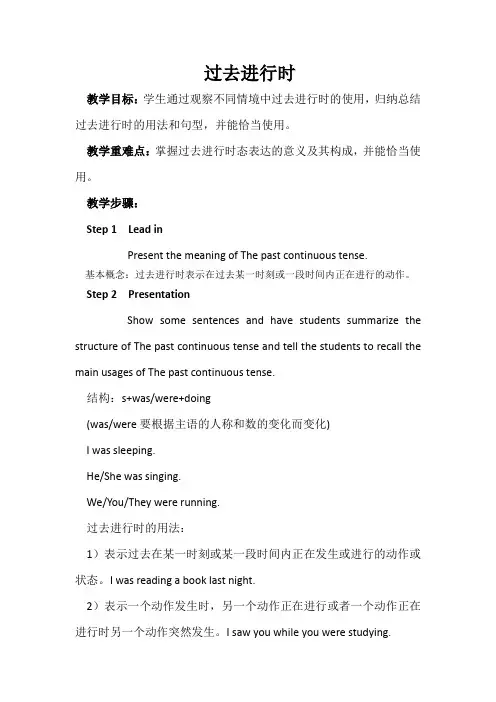 过去进行时

教学目标：学生通过观察不同情境中过去进行时的使用，归纳总结过去进行时的用法和句型，并能恰当使用。

教学重难点：掌握过去进行时态表达的意义及其构成，并能恰当使用。

教学步骤：

Step 1 Lead in

Present the meaning of The past continuous tense.

基本概念：过去进行时表示在过去某一时刻或一段时间内正在进行的动作。

Step 2 Presentation

Show some sentences and have students summarize the structure of The past continuous tense and tell the students to recall the main usages of The past continuous tense.

结构：s+was/were+doing

(was/were 要根据主语的人称和数的变化而变化)

I was sleeping.

He/She was singing.

We/You/They were running.

过去进行时的用法：

1）表示过去在某一时刻或某一段时间内正在发生或进行的动作或状态。I was reading a book last night.

2）表示一个动作发生时，另一个动作正在进行或者一个动作正在进行时另一个动作突然发生。I saw you while you were studying.